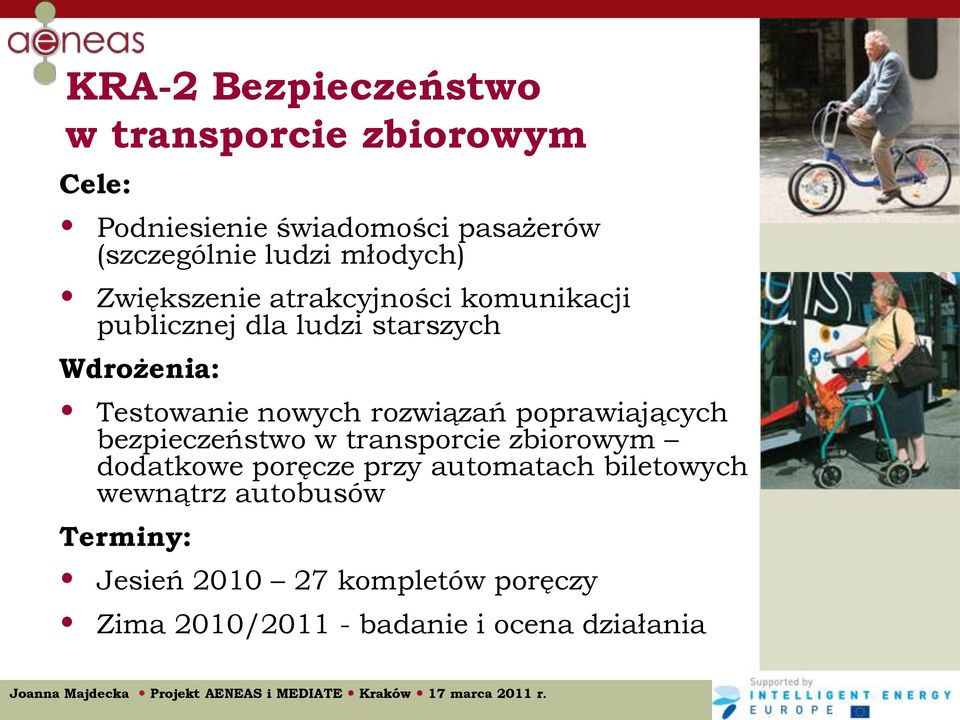 aeneas

KRA-2 Bezpieczeństwo w transporcie zbiorowym

Cele:

• Podniesienie świadomości pasażerów (szczególnie ludzi młodych)

• Zwiększenie atrakcyjności komunikacji publicznej dla ludzi starszych

Wdrożenia:

• Testowanie nowych rozwiązań poprawiających bezpieczeństwo w transporcie zbiorowym – dodatkowe poręcze przy automatach biletowych wewnątrz autobusów

Terminy:

• Jesień 2010 – 27 kompletów poręczy

• Zima 2010/2011 - badanie i ocena działania

Joanna Majdecka • Projekt AENEAS i MEDIATE • Kraków • 17 marca 2011 r.

Supported by INTELLIGENT ENERGY EUROPE